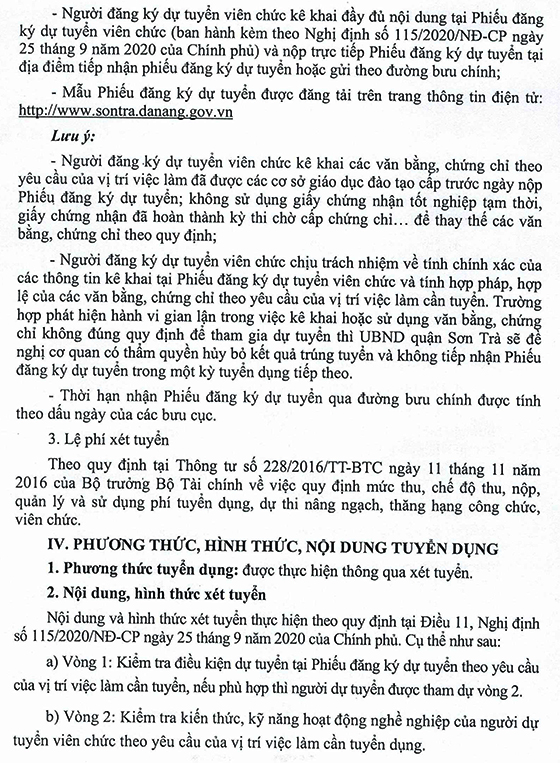 - Người đăng ký dự tuyển viên chức kê khai đầy đủ nội dung tại Phiếu đăng ký dự tuyển viên chức (ban hành kèm theo Nghị định số 115/2020/NĐ-CP ngày 25 tháng 9 năm 2020 của Chính phủ) và nộp trực tiếp Phiếu đăng ký dự tuyển tại địa điểm tiếp nhận phiếu đăng ký dự tuyển hoặc gửi theo đường bưu chính;

- Mẫu Phiếu đăng ký dự tuyển được đăng tải trên trang thông tin điện tử: http://www.sontra.danang.gov.vn

Lưu ý:

- Người đăng ký dự tuyển viên chức kê khai các văn bằng, chứng chỉ theo yêu cầu của vị trí việc làm đã được các cơ sở giáo dục đào tạo cấp trước ngày nộp Phiếu đăng ký dự tuyển; không sử dụng giấy chứng nhận tốt nghiệp tạm thời, giấy chứng nhận đã hoàn thành kỳ thi chờ cấp chứng chỉ… để thay thế các văn bằng, chứng chỉ theo quy định;

- Người đăng ký dự tuyển viên chức chịu trách nhiệm về tính chính xác của các thông tin kê khai tại Phiếu đăng ký dự tuyển viên chức và tính hợp pháp, hợp lệ của các văn bằng, chứng chỉ theo yêu cầu của vị trí việc làm cần tuyển. Trường hợp phát hiện hành vi gian lận trong việc kê khai hoặc sử dụng văn bằng, chứng chỉ không đúng quy định để tham gia dự tuyển thì UBND quận Sơn Trà sẽ đề nghị cơ quan có thẩm quyền hủy bỏ kết quả trúng tuyển và không tiếp nhận Phiếu đăng ký dự tuyển trong một kỳ tuyển dụng tiếp theo.

- Thời hạn nhận Phiếu đăng ký dự tuyển qua đường bưu chính được tính theo dấu ngày của các bưu cục.

3. Lệ phí xét tuyển

Theo quy định tại Thông tư số 228/2016/TT-BTC ngày 11 tháng 11 năm 2016 của Bộ trưởng Bộ Tài chính về việc quy định mức thu, chế độ thu, nộp, quản lý và sử dụng phí tuyển dụng, dự thi nâng ngạch, thăng hạng công chức, viên chức.

IV. PHƯƠNG THỨC, HÌNH THỨC, NỘI DUNG TUYỂN DỤNG

1. Phương thức tuyển dụng: được thực hiện thông qua xét tuyển.

2. Nội dung, hình thức xét tuyển

Nội dung và hình thức xét tuyển thực hiện theo quy định tại Điều 11, Nghị định số 115/2020/NĐ-CP ngày 25 tháng 9 năm 2020 của Chính phủ. Cụ thể như sau:

a) Vòng 1: Kiểm tra điều kiện dự tuyển tại Phiếu đăng ký dự tuyển theo yêu cầu của vị trí việc làm cần tuyển, nếu phù hợp thì người dự tuyển được tham dự vòng 2.

b) Vòng 2: Kiểm tra kiến thức, kỹ năng hoạt động nghề nghiệp của người dự tuyển viên chức theo yêu cầu của vị trí việc làm cần tuyển dụng.